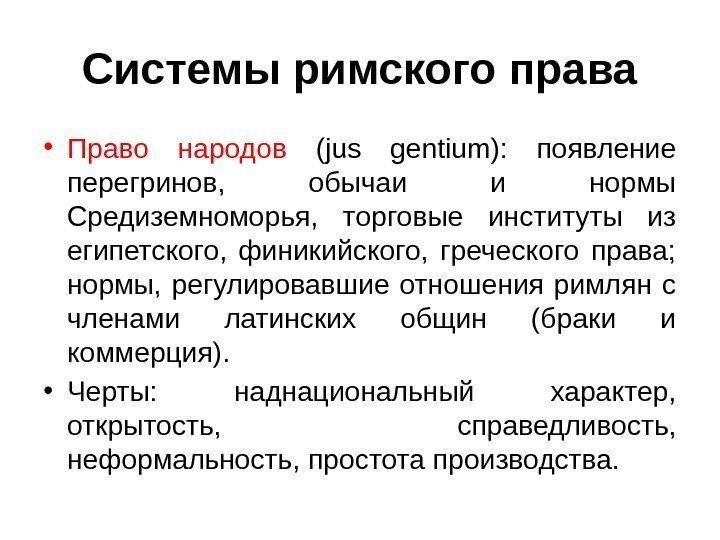 Системы римского права

• Право народов (jus gentium): появление перегринов, обычаи и нормы Средиземноморья, торговые институты из египетского, финикийского, греческого права; нормы, регулировавшие отношения римлян с членами латинских общин (браки и коммерция).

• Черты: наднациональный характер, открытость, справедливость, неформальность, простота производства.